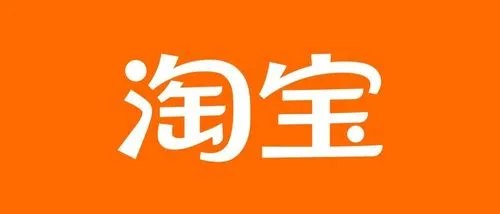 淘宝